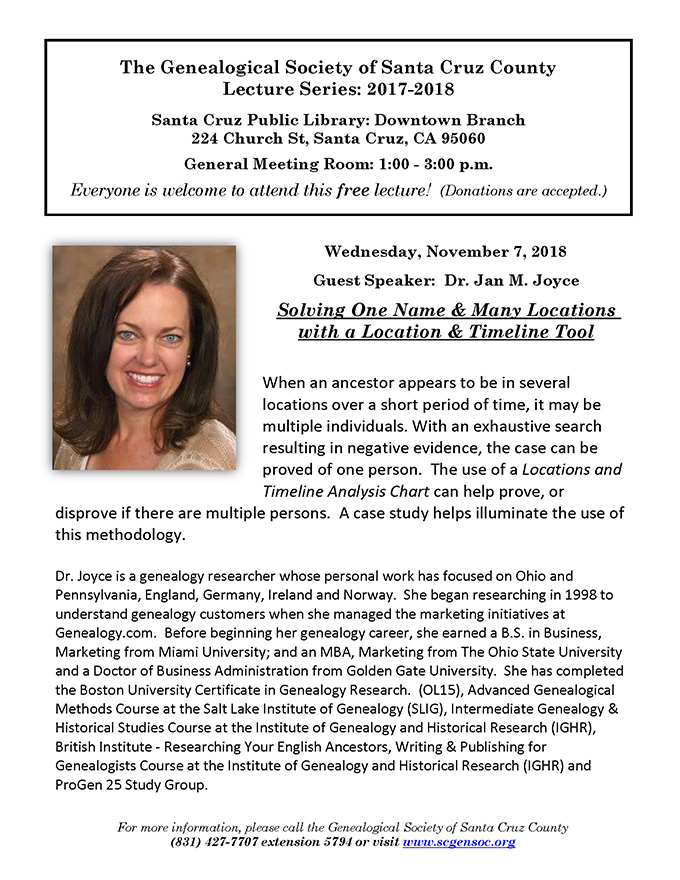 The Genealogical Society of Santa Cruz County
Lecture Series: 2017-2018

Santa Cruz Public Library: Downtown Branch
224 Church St, Santa Cruz, CA 95060

General Meeting Room: 1:00 - 3:00 p.m.

Everyone is welcome to attend this free lecture! (Donations are accepted.)

Wednesday, November 7, 2018

Guest Speaker: Dr. Jan M. Joyce

Solving One Name & Many Locations with a Location & Timeline Tool

When an ancestor appears to be in several locations over a short period of time, it may be multiple individuals. With an exhaustive search resulting in negative evidence, the case can be proved of one person. The use of a Locations and Timeline Analysis Chart can help prove, or disprove if there are multiple persons. A case study helps illuminate the use of this methodology.

Dr. Joyce is a genealogy researcher whose personal work has focused on Ohio and Pennsylvania, England, Germany, Ireland and Norway. She began researching in 1998 to understand genealogy customers when she managed the marketing initiatives at Genealogy.com. Before beginning her genealogy career, she earned a B.S. in Business, Marketing from Miami University; and an MBA, Marketing from The Ohio State University and a Doctor of Business Administration from Golden Gate University. She has completed the Boston University Certificate in Genealogy Research. (OL15), Advanced Genealogical Methods Course at the Salt Lake Institute of Genealogy (SLIG), Intermediate Genealogy & Historical Studies Course at the Institute of Genealogy and Historical Research (IGHR), British Institute - Researching Your English Ancestors, Writing & Publishing for Genealogists Course at the Institute of Genealogy and Historical Research (IGHR) and ProGen 25 Study Group.

For more information, please call the Genealogical Society of Santa Cruz County (831) 427-7707 extension 5794 or visit www.scgensoc.org